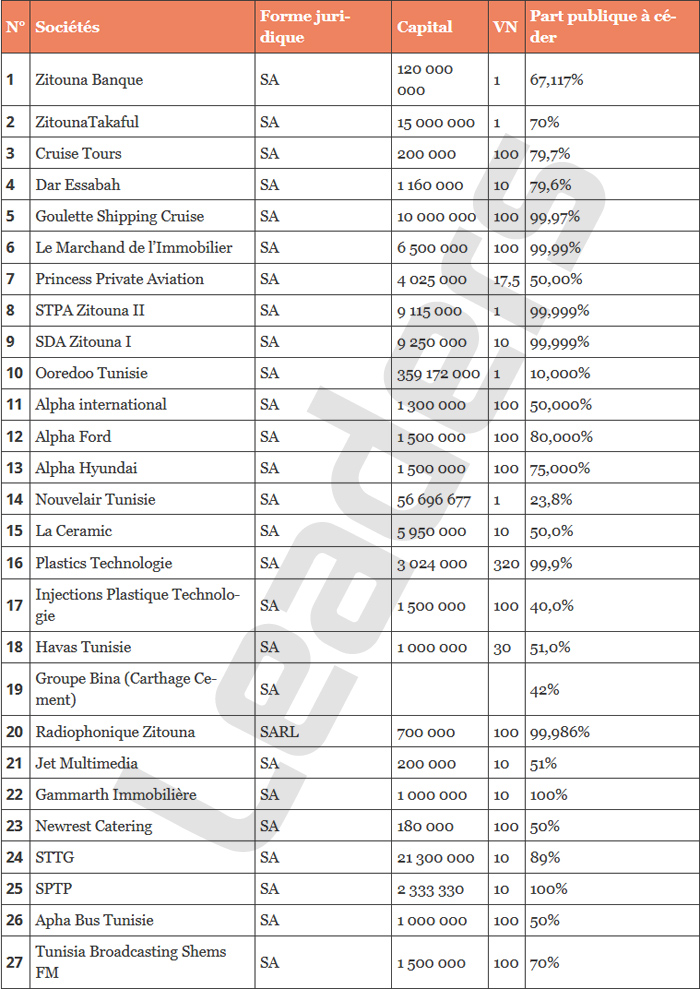 | N° | Sociétés | Forme juridique | Capital | VN | Part publique à céder |
|---|---|---|---|---|---|
| 1 | Zitouna Banque | SA | 120 000 000 | 1 | 67,117% |
| 2 | ZitounaTakaful | SA | 15 000 000 | 1 | 70% |
| 3 | Cruise Tours | SA | 200 000 | 100 | 79,7% |
| 4 | Dar Essabah | SA | 1 160 000 | 10 | 79,6% |
| 5 | Goulette Shipping Cruise | SA | 10 000 000 | 100 | 99,97% |
| 6 | Le Marchand de l'Immobilier | SA | 6 500 000 | 100 | 99,99% |
| 7 | Princess Private Aviation | SA | 4 025 000 | 17,5 | 50,00% |
| 8 | STPA Zitouna II | SA | 9 115 000 | 1 | 99,999% |
| 9 | SDA Zitouna I | SA | 9 250 000 | 10 | 99,999% |
| 10 | Ooredoo Tunisie | SA | 359 172 000 | 1 | 10,000% |
| 11 | Alpha international | SA | 1 300 000 | 100 | 50,000% |
| 12 | Alpha Ford | SA | 1 500 000 | 100 | 80,000% |
| 13 | Alpha Hyundai | SA | 1 500 000 | 100 | 75,000% |
| 14 | Nouvelair Tunisie | SA | 56 696 677 | 1 | 23,8% |
| 15 | La Ceramic | SA | 5 950 000 | 10 | 50,0% |
| 16 | Plastics Technologie | SA | 3 024 000 | 320 | 99,9% |
| 17 | Injections Plastique Technologie | SA | 1 500 000 | 100 | 40,0% |
| 18 | Havas Tunisie | SA | 1 000 000 | 30 | 51,0% |
| 19 | Groupe Bina (Carthage Cement) | SA | | | 42% |
| 20 | Radiophonique Zitouna | SARL | 700 000 | 100 | 99,986% |
| 21 | Jet Multimedia | SA | 200 000 | 10 | 51% |
| 22 | Gammarth Immobilière | SA | 1 000 000 | 10 | 100% |
| 23 | Newrest Catering | SA | 180 000 | 100 | 50% |
| 24 | STTG | SA | 21 300 000 | 10 | 89% |
| 25 | SPTP | SA | 2 333 330 | 10 | 100% |
| 26 | Apha Bus Tunisie | SA | 1 000 000 | 100 | 50% |
| 27 | Tunisia Broadcasting Shems FM | SA | 1 500 000 | 100 | 70% |

Leaders